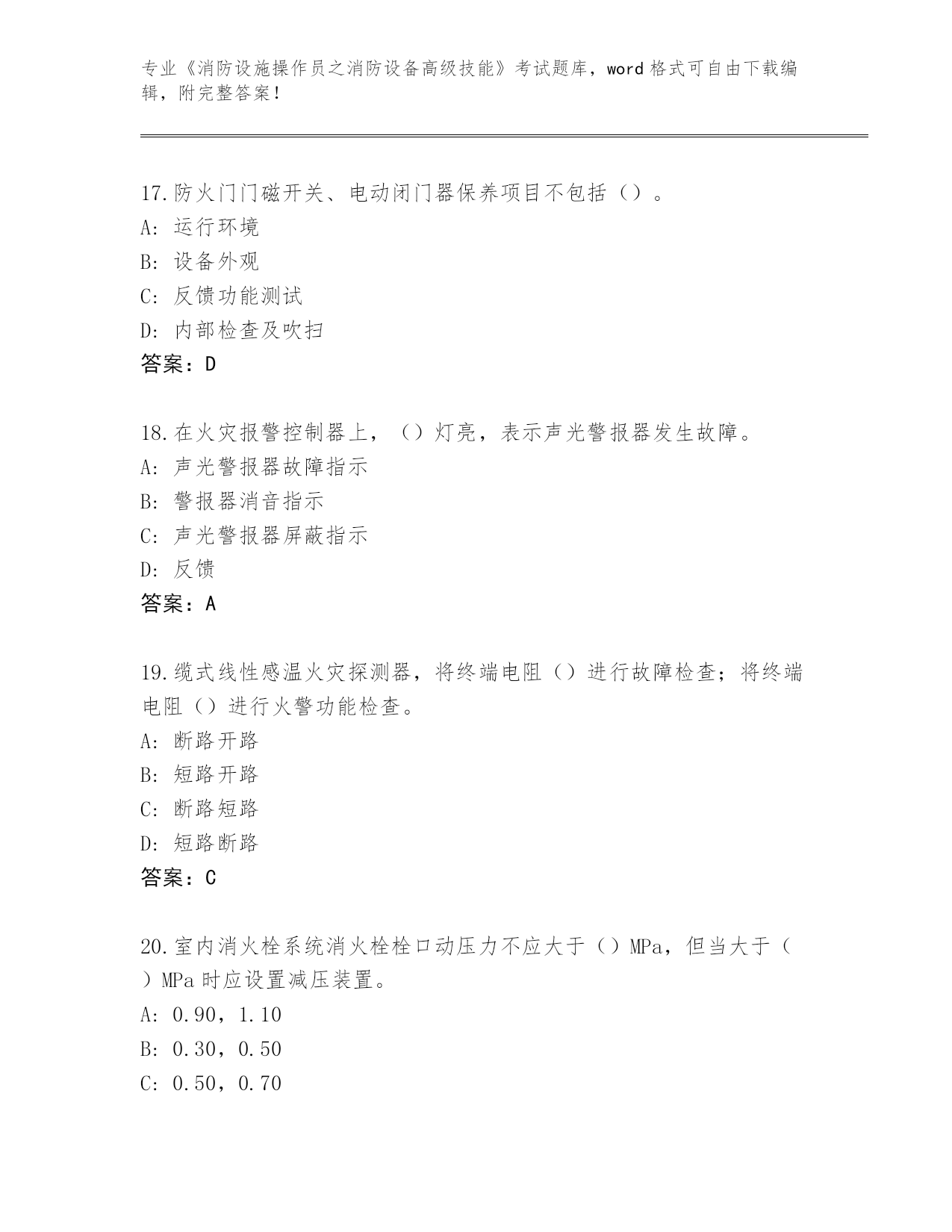 专业《消防设施操作员之消防设备高级技能》考试题库，word 格式可自由下载编辑，附完整答案！

17.防火门门磁开关、电动闭门器保养项目不包括（）。
A: 运行环境
B: 设备外观
C: 反馈功能测试
D: 内部检查及吹扫
答案：D

18.在火灾报警控制器上，（）灯亮，表示声光警报器发生故障。
A: 声光警报器故障指示
B: 警报器消音指示
C: 声光警报器屏蔽指示
D: 反馈
答案：A

19.缆式线性感温火灾探测器，将终端电阻（）进行故障检查；将终端电阻（）进行火警功能检查。
A: 断路开路
B: 短路开路
C: 断路短路
D: 短路断路
答案：C

20.室内消火栓系统消火栓栓口动压力不应大于（）MPa，但当大于（）MPa 时应设置减压装置。
A: 0.90，1.10
B: 0.30，0.50
C: 0.50，0.70